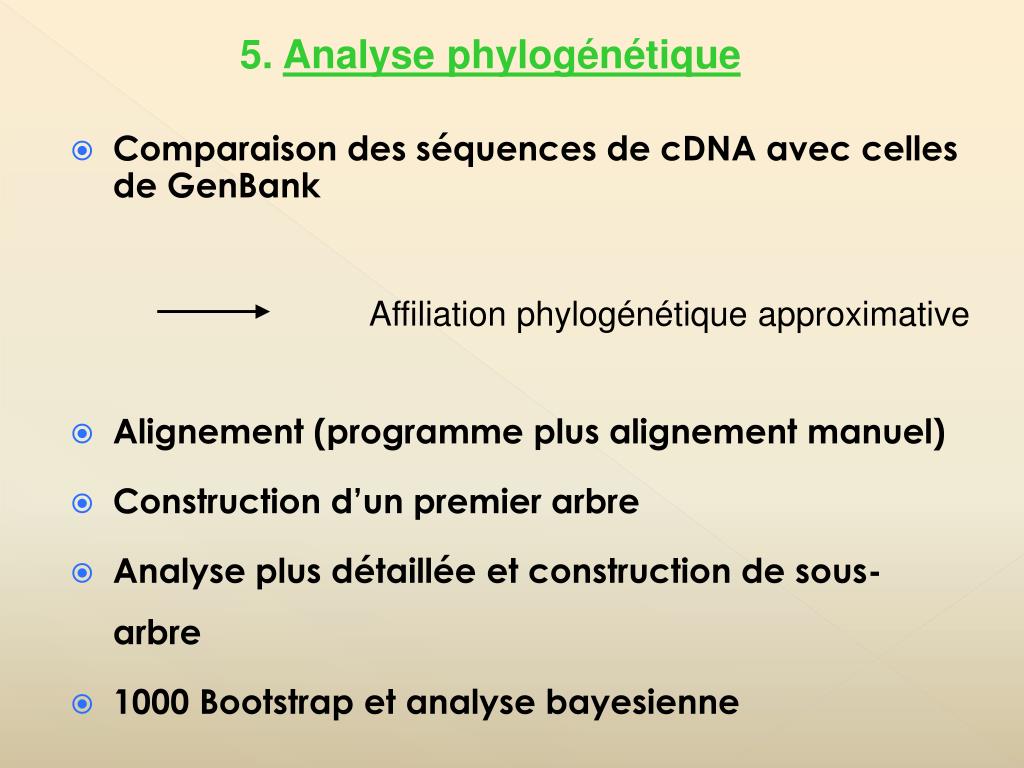 5. Analyse phylogénétique

Comparaison des séquences de cDNA avec celles de GenBank

Affiliation phylogénétique approximative

Alignement (programme plus alignement manuel)

Construction d’un premier arbre

Analyse plus détaillée et construction de sous-arbre

1000 Bootstrap et analyse bayesienne